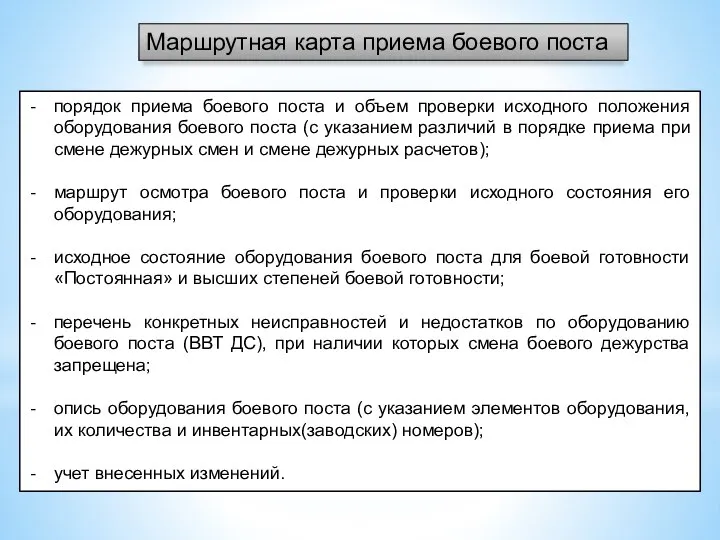 Маршрутная карта приема боевого поста

- порядок приема боевого поста и объем проверки исходного положения оборудования боевого поста (с указанием различий в порядке приема при смене дежурных смен и смене дежурных расчетов);

- маршрут осмотра боевого поста и проверки исходного состояния его оборудования;

- исходное состояние оборудования боевого поста для боевой готовности «Постоянная» и высших степеней боевой готовности;

- перечень конкретных неисправностей и недостатков по оборудованию боевого поста (ВВТ ДС), при наличии которых смена боевого дежурства запрещена;

- опись оборудования боевого поста (с указанием элементов оборудования, их количества и инвентарных(заводских) номеров);

- учет внесенных изменений.